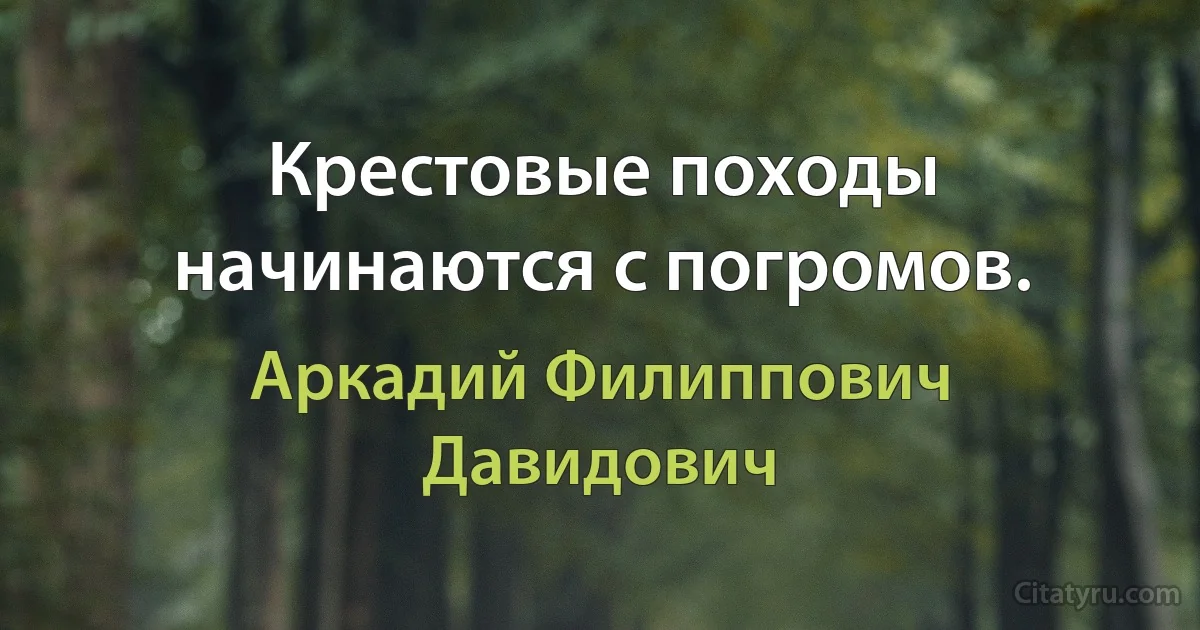 Крестовые походы начинаются с погромов.

Аркадий Филиппович Давидович

Citatyru.com